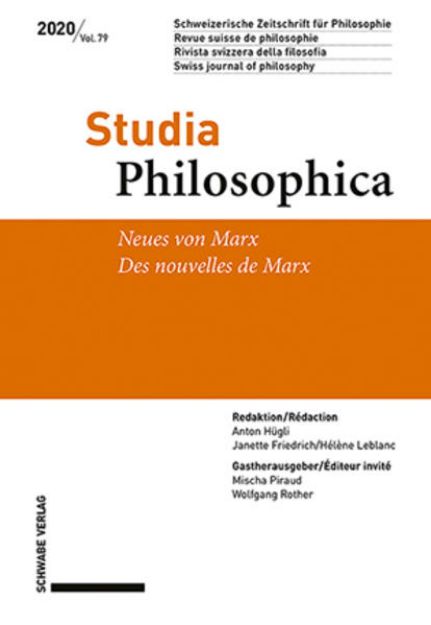 2020/Vol. 79

Schweizerische Zeitschrift für Philosophie
Revue suisse de philosophie
Rivista svizzera della filosofia
Swiss journal of philosophy

Studia
Philosophica

Neues von Marx
Des nouvelles de Marx

Redaktion/Rédaction
Anton Hügli
Janette Friedrich/Hélène Leblanc

Gastherausgeber/Éditeur invité
Mischa Piraud
Wolfgang Rother

SCHWABE VERLAG